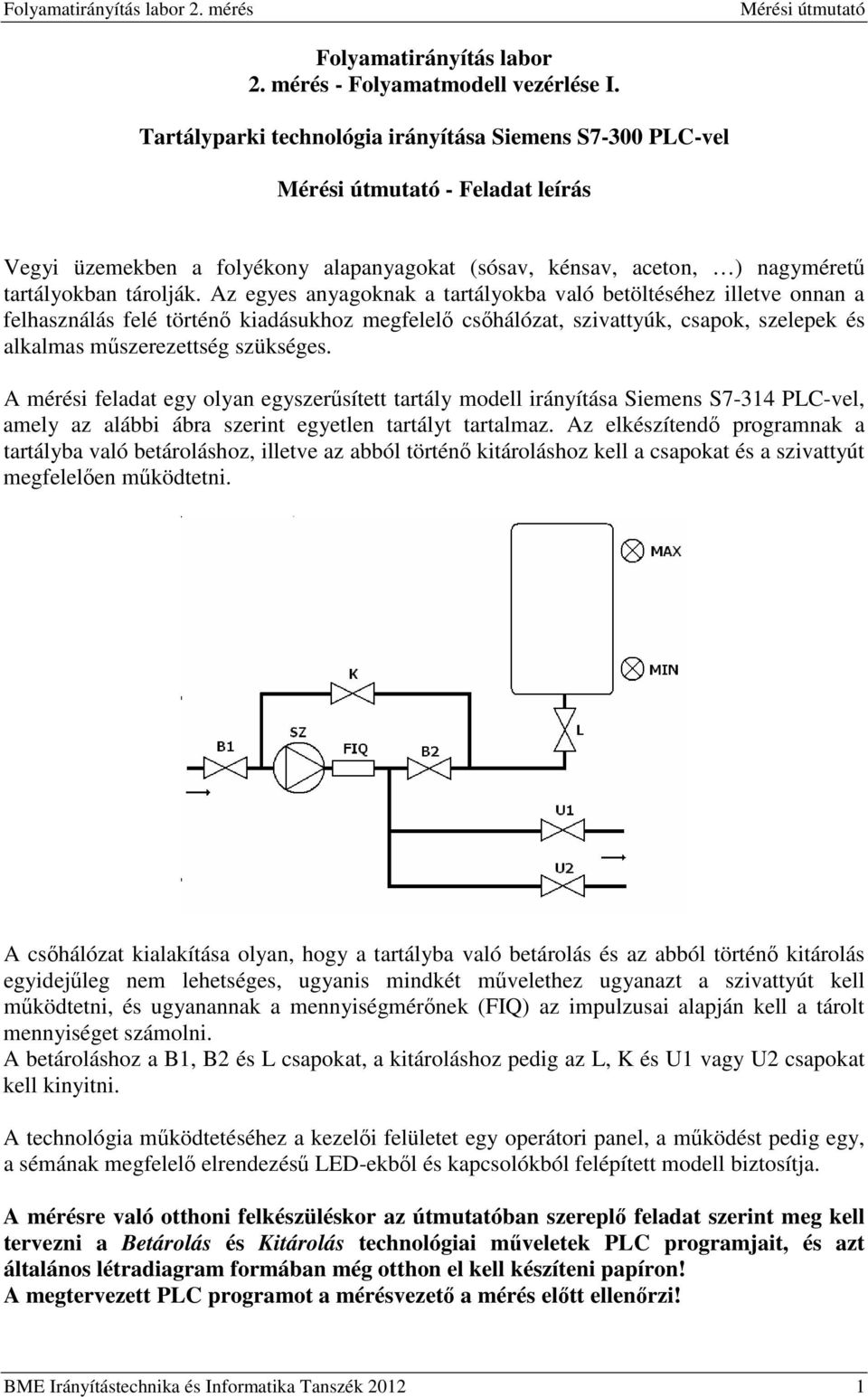 Folyamatirányítás labor 2. mérés Mérési útmutató

Folyamatirányítás labor
2. mérés - Folyamatmodell vezérlése I.

Tartályparki technológia irányítása Siemens S7-300 PLC-vel

Mérési útmutató - Feladat leírás

Vegyi üzemekben a folyékony alapanyagokat (sósav, kénsav, aceton, …) nagyméretű tartályokban tárolják. Az egyes anyagoknak a tartályokba való betöltéséhez illetve onnan a felhasználás felé történő kiadásukhoz megfelelő csőhálózat, szivattyúk, csapok, szelepek és alkalmas műszerezettség szükséges.

A mérési feladat egy olyan egyszerűsített tartály modell irányítása Siemens S7-314 PLC-vel, amely az alábbi ábra szerint egyetlen tartályt tartalmaz. Az elkészítendő programnak a tartályba való betároláshoz, illetve az abból történő kitároláshoz kell a csapokat és a szivattyút megfelelően működtetni.

MAX
MIN
K
L
B1
SZ
FIQ
B2
U1
U2

A csőhálózat kialakítása olyan, hogy a tartályba való betárolás és az abból történő kitárolás egyidejűleg nem lehetséges, ugyanis mindkét művelethez ugyanazt a szivattyút kell működtetni, és ugyanannak a mennyiségmérőnek (FIQ) az impulzusai alapján kell a tárolt mennyiséget számolni.
A betároláshoz a B1, B2 és L csapokat, a kitároláshoz pedig az L, K és U1 vagy U2 csapokat kell kinyitni.

A technológia működtetéséhez a kezelői felületet egy operátori panel, a működést pedig egy, a sémának megfelelő elrendezésű LED-ekből és kapcsolókból felépített modell biztosítja.

A mérésre való otthoni felkészüléskor az útmutatóban szereplő feladat szerint meg kell tervezni a Betárolás és Kitárolás technológiai műveletek PLC programjait, és azt általános létradiagram formában még otthon el kell készíteni papíron!
A megtervezett PLC programot a mérésvezető a mérés előtt ellenőrzi!

BME Irányítástechnika és Informatika Tanszék 2012 1